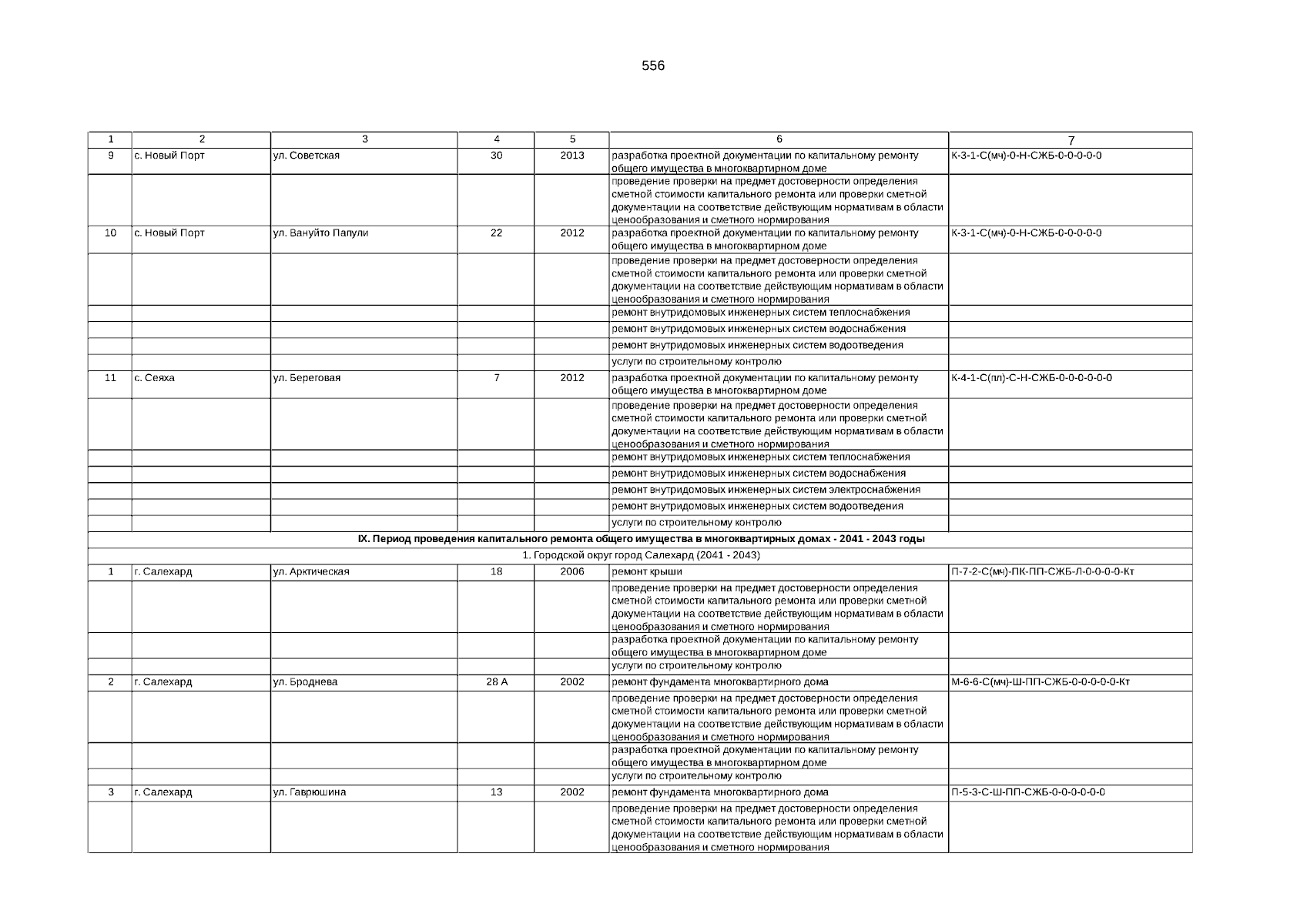 556

| 1 | 2 | 3 | 4 | 5 | 6 | 7 |
|---|---|---|---|---|---|---|
| 9 | с. Новый Порт | ул. Советская | 30 | 2013 | разработка проектной документации по капитальному ремонту общего имущества в многоквартирном доме | К-3-1-С(мч)-0-Н-СЖБ-0-0-0-0-0 |
| | | | | | проведение проверки на предмет достоверности определения сметной стоимости капитального ремонта или проверки сметной документации на соответствие действующим нормативам в области ценообразования и сметного нормирования | |
| 10 | с. Новый Порт | ул. Вануйто Папули | 22 | 2012 | разработка проектной документации по капитальному ремонту общего имущества в многоквартирном доме | К-3-1-С(мч)-0-Н-СЖБ-0-0-0-0-0 |
| | | | | | проведение проверки на предмет достоверности определения сметной стоимости капитального ремонта или проверки сметной документации на соответствие действующим нормативам в области ценообразования и сметного нормирования | |
| | | | | | ремонт внутридомовых инженерных систем теплоснабжения | |
| | | | | | ремонт внутридомовых инженерных систем водоснабжения | |
| | | | | | ремонт внутридомовых инженерных систем водоотведения | |
| | | | | | услуги по строительному контролю | |
| 11 | с. Сеяха | ул. Береговая | 7 | 2012 | разработка проектной документации по капитальному ремонту общего имущества в многоквартирном доме | К-4-1-С(пл)-С-Н-СЖБ-0-0-0-0-0-0 |
| | | | | | проведение проверки на предмет достоверности определения сметной стоимости капитального ремонта или проверки сметной документации на соответствие действующим нормативам в области ценообразования и сметного нормирования | |
| | | | | | ремонт внутридомовых инженерных систем теплоснабжения | |
| | | | | | ремонт внутридомовых инженерных систем водоснабжения | |
| | | | | | ремонт внутридомовых инженерных систем электроснабжения | |
| | | | | | ремонт внутридомовых инженерных систем водоотведения | |
| | | | | | услуги по строительному контролю | |
| IX. Период проведения капитального ремонта общего имущества в многоквартирных домах - 2041 - 2043 годы | | | | | | |
| 1. Городской округ город Салехард (2041 - 2043) | | | | | | |
| 1 | г. Салехард | ул. Арктическая | 18 | 2006 | ремонт крыши | П-7-2-С(мч)-ПК-ПП-СЖБ-Л-0-0-0-0-Кт |
| | | | | | проведение проверки на предмет достоверности определения сметной стоимости капитального ремонта или проверки сметной документации на соответствие действующим нормативам в области ценообразования и сметного нормирования | |
| | | | | | разработка проектной документации по капитальному ремонту общего имущества в многоквартирном доме | |
| | | | | | услуги по строительному контролю | |
| 2 | г. Салехард | ул. Броднева | 28 А | 2002 | ремонт фундамента многоквартирного дома | М-6-6-С(мч)-Ш-ПП-СЖБ-0-0-0-0-0-Кт |
| | | | | | проведение проверки на предмет достоверности определения сметной стоимости капитального ремонта или проверки сметной документации на соответствие действующим нормативам в области ценообразования и сметного нормирования | |
| | | | | | разработка проектной документации по капитальному ремонту общего имущества в многоквартирном доме | |
| | | | | | услуги по строительному контролю | |
| 3 | г. Салехард | ул. Гаврюшина | 13 | 2002 | ремонт фундамента многоквартирного дома | П-5-3-С-Ш-ПП-СЖБ-0-0-0-0-0-0 |
| | | | | | проведение проверки на предмет достоверности определения сметной стоимости капитального ремонта или проверки сметной документации на соответствие действующим нормативам в области ценообразования и сметного нормирования | |